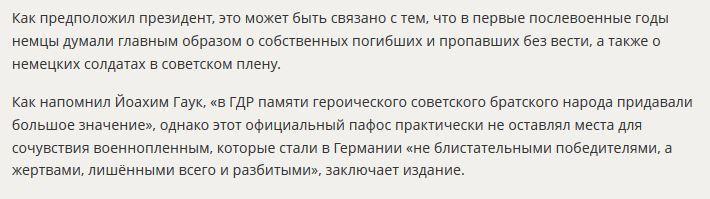 Как предположил президент, это может быть связано с тем, что в первые послевоенные годы немцы думали главным образом о собственных погибших и пропавших без вести, а также о немецких солдатах в советском плену.

Как напомнил Йоахим Гаук, «в ГДР памяти героического советского братского народа придавали большое значение», однако этот официальный пафос практически не оставлял места для сочувствия военнопленным, которые стали в Германии «не блистательными победителями, а жертвами, лишёнными всего и разбитыми», заключает издание.